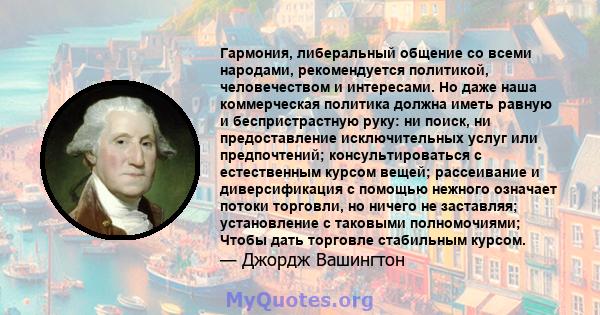 Гармония, либеральный общение со всеми народами, рекомендуется политикой, человечеством и интересами. Но даже наша коммерческая политика должна иметь равную и беспристрастную руку: ни поиск, ни предоставление исключительных услуг или предпочтений; консультироваться с естественным курсом вещей; рассеивание и диверсификация с помощью нежного означает потоки торговли, но ничего не заставляя; установление с таковыми полномочиями; Чтобы дать торговле стабильным курсом.
— Джордж Вашингтон

MyQuotes.org